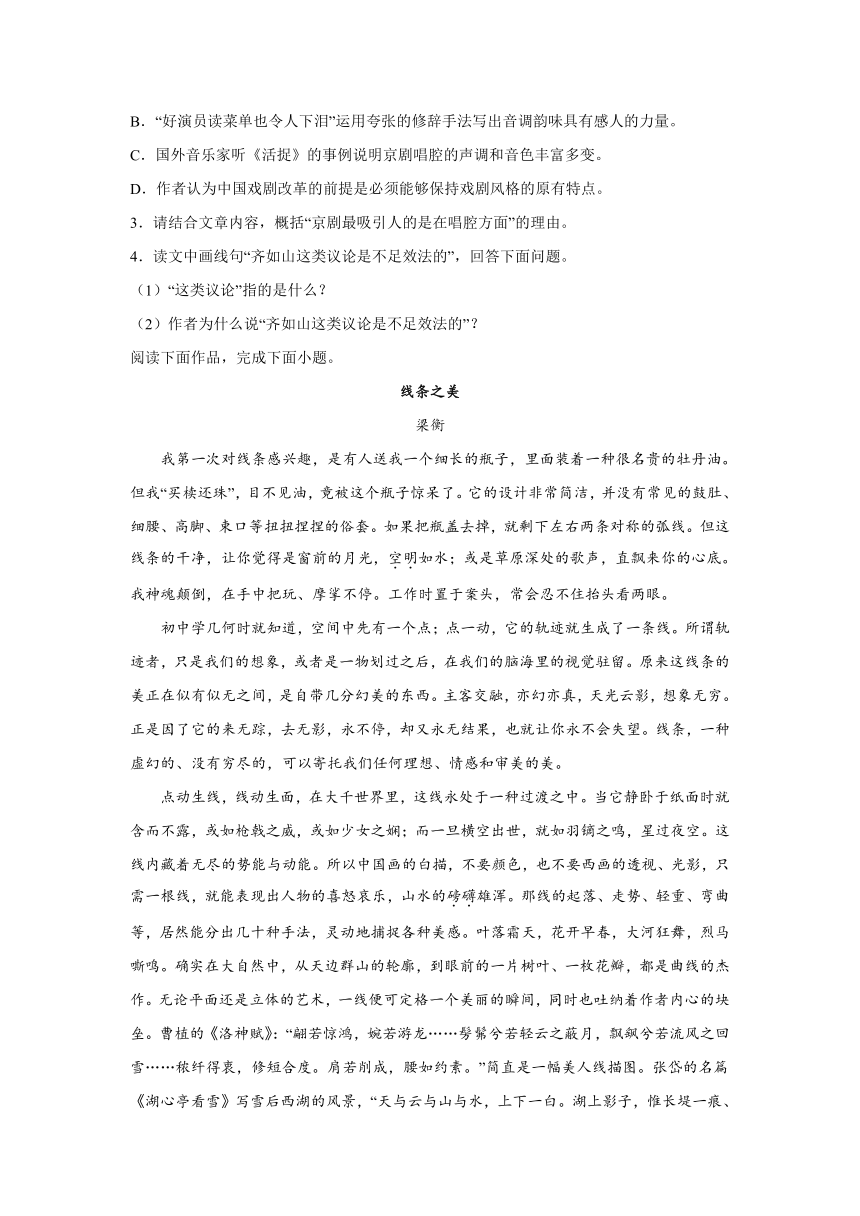 B．“好演员读菜单也令人下泪”运用夸张的修辞手法写出音调韵味具有感人的力量。

C．国外音乐家听《活捉》的事例说明京剧唱腔的声调和音色丰富多变。

D．作者认为中国戏剧改革的前提是必须能够保持戏剧风格的原有特点。

3．请结合文章内容，概括“京剧最吸引人的是在唱腔方面”的理由。

4．读文中画线句“齐如山这类议论是不足效法的”，回答下面问题。

（1）“这类议论”指的是什么？

（2）作者为什么说“齐如山这类议论是不足效法的”？

阅读下面作品，完成下面小题。

线条之美

梁衡

我第一次对线条感兴趣，是有人送我一个细长的瓶子，里面装着一种很名贵的牡丹油。但我“买椟还珠”，目不见油，竟被这个瓶子惊呆了。它的设计非常简洁，并没有常见的鼓肚、细腰、高脚、束口等扭扭捏捏的俗套。如果把瓶盖去掉，就剩下左右两条对称的弧线。但这线条的干净，让你觉得是窗前的月光，空明如水；或是草原深处的歌声，直飘来你的心底。我神魂颠倒，在手中把玩、摩挲不停。工作时置于案头，常会忍不住抬头看两眼。

初中学几何时就知道，空间中先有一个点；点一动，它的轨迹就生成了一条线。所谓轨迹者，只是我们的想象，或者是一物划过之后，在我们的脑海里的视觉驻留。原来这线条的美正在似有似无之间，是自带几分幻美的东西。主客交融，亦幻亦真，天光云影，想象无穷。正是因了它的来无踪，去无影，永不停，却又永无结果，也就让你永不会失望。线条，一种虚幻的、没有穷尽的，可以寄托我们任何理想、情感和审美的美。

点动生线，线动生面，在大千世界里，这线永处于一种过渡之中。当它静卧于纸面时就含而不露，或如枪戟之威，或如少女之娴；而一旦横空出世，就如羽镝之鸣，星过夜空。这线内藏着无尽的势能与动能。所以中国画的白描，不要颜色，也不要西画的透视、光影，只需一根线，就能表现出人物的喜怒哀乐，山水的磅礴雄浑。那线的起落、走势、轻重、弯曲等，居然能分出几十种手法，灵动地捕捉各种美感。叶落霜天，花开早春，大河狂舞，烈马嘶鸣。确实在大自然中，从天边群山的轮廓，到眼前的一片树叶、一枚花瓣，都是曲线的杰作。无论平面还是立体的艺术，一线便可定格一个美丽的瞬间，同时也吐纳着作者内心的块垒。曹植的《洛神赋》：“翩若惊鸿，婉若游龙……髣髴兮若轻云之蔽月，飘飖兮若流风之回雪……秾纤得衷，修短合度。肩若削成，腰如约素。”简直是一幅美人线描图。张岱的名篇《湖心亭看雪》写雪后西湖的风景，“天与云与山与水，上下一白。湖上影子，惟长堤一痕、